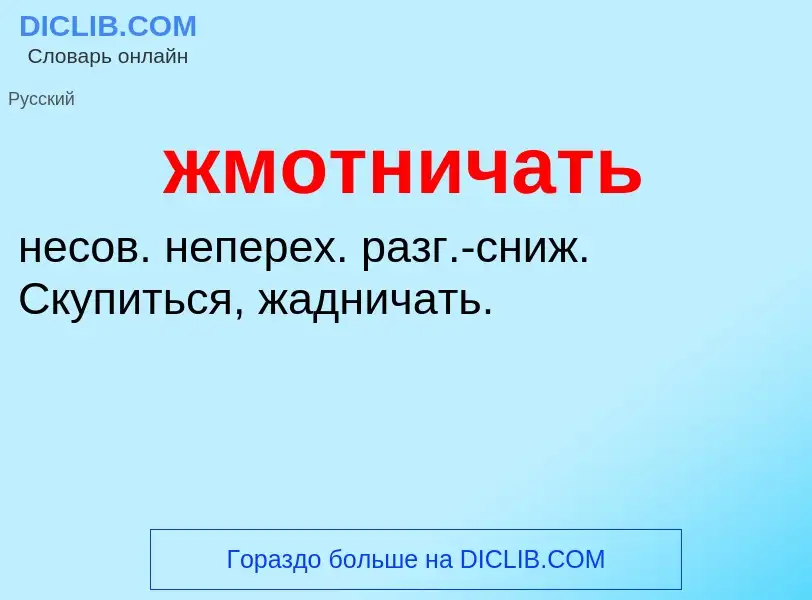 DICLIB.COM
Словарь онлайн

Русский

жмотничать

несов. неперех. разг.-сниж. Скупиться, жадничать.

Гораздо больше на DICLIB.COM